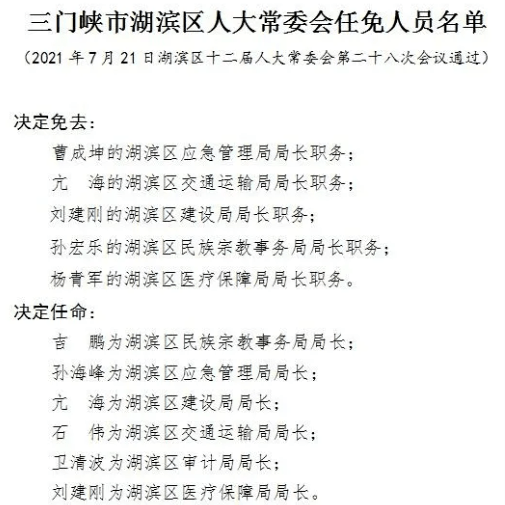 三门峡市湖滨区人大常委会任免人员名单

（2021 年 7 月 21 日湖滨区十二届人大常委会第二十八次会议通过）

决定免去：

曹成坤的湖滨区应急管理局局长职务；

亢　海的湖滨区交通运输局局长职务；

刘建刚的湖滨区建设局局长职务；

孙宏乐的湖滨区民族宗教事务局局长职务；

杨青军的湖滨区医疗保障局局长职务。

决定任命：

吉　鹏为湖滨区民族宗教事务局局长；

孙海峰为湖滨区应急管理局局长；

亢　海为湖滨区建设局局长；

石　伟为湖滨区交通运输局局长；

卫清波为湖滨区审计局局长；

刘建刚为湖滨区医疗保障局局长。